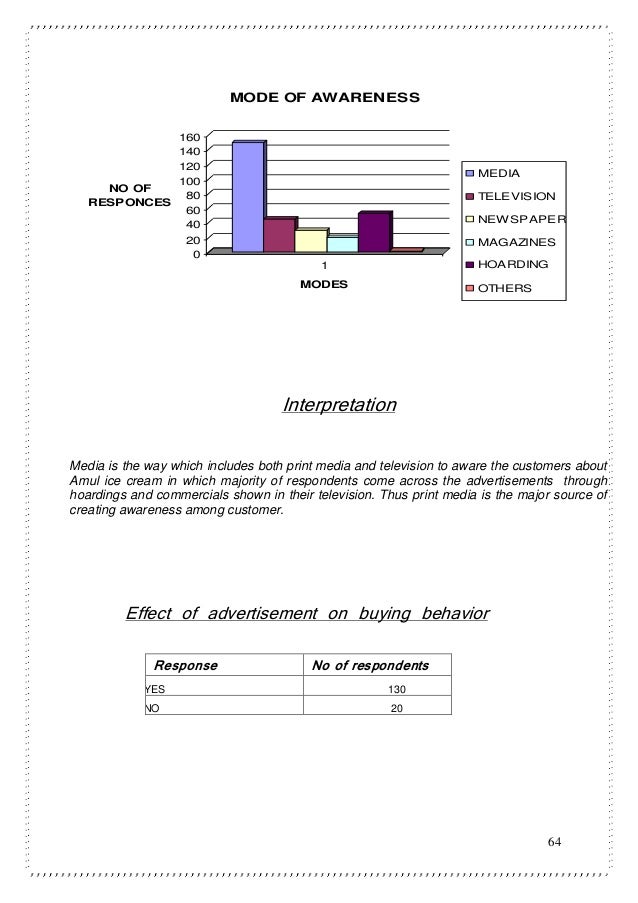 MODE OF AWARENESS

NO OF RESPONCES

160
140
120
100
80
60
40
20
0

1

MODES

MEDIA
TELEVISION
NEWSPAPER
MAGAZINES
HOARDING
OTHERS

Interpretation

Media is the way which includes both print media and television to aware the customers about Amul ice cream in which majority of respondents come across the advertisements through hoardings and commercials shown in their television. Thus print media is the major source of creating awareness among customer.

Effect of advertisement on buying behavior

| Response | No of respondents |
|---|---|
| YES | 130 |
| NO | 20 |

64